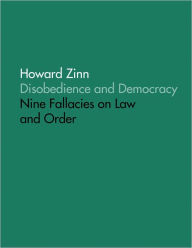 Howard Zinn
Disobedience and Democracy
Nine Fallacies on Law and Order